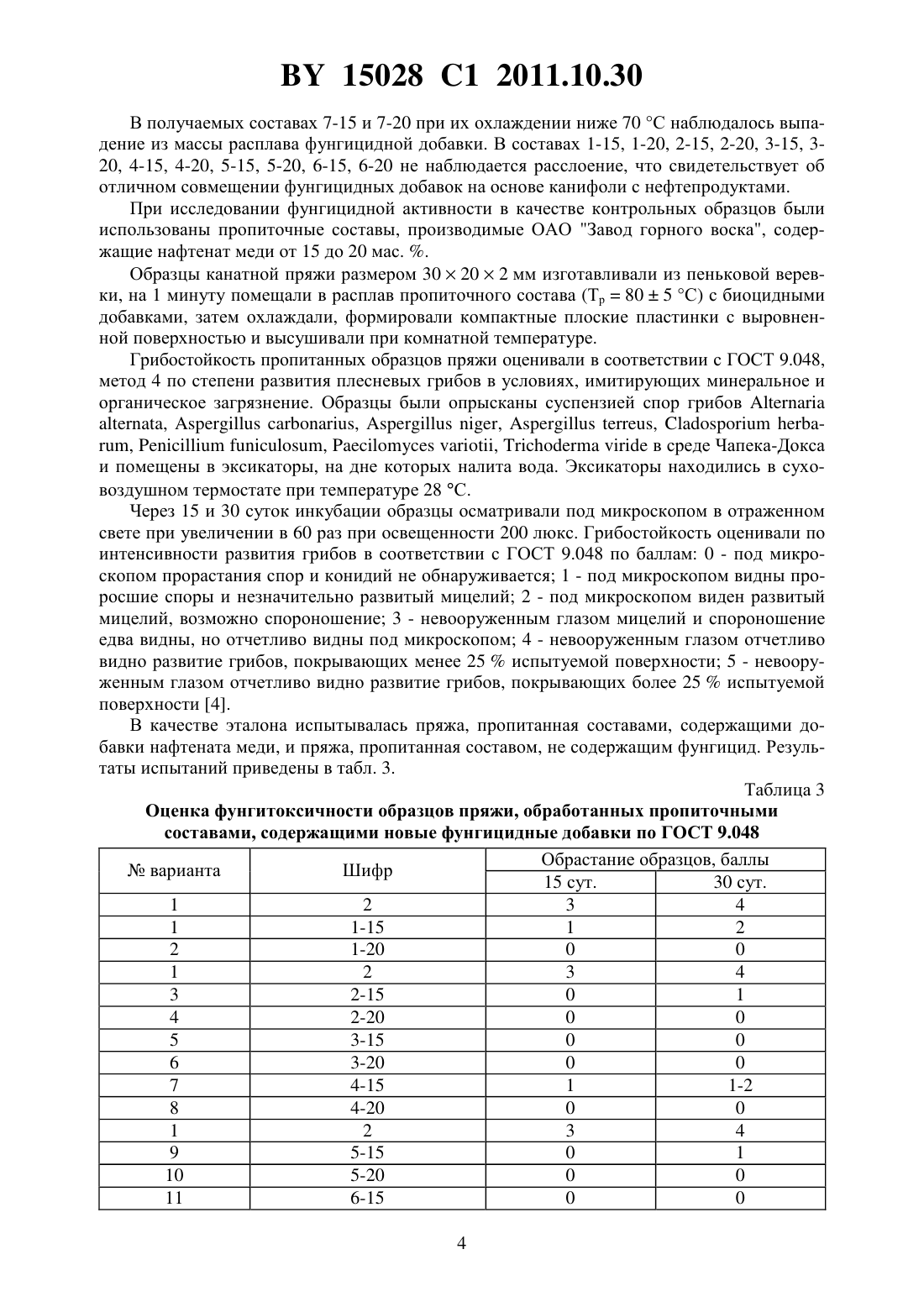 BY 15028 C1 2011.10.30

В получаемых составах 7-15 и 7-20 при их охлаждении ниже 70 °C наблюдалось выпадение из массы расплава фунгицидной добавки. В составах 1-15, 1-20, 2-15, 2-20, 3-15, 3-20, 4-15, 4-20, 5-15, 5-20, 6-15, 6-20 не наблюдается расслоение, что свидетельствует об отличном совмещении фунгицидных добавок на основе канифоли с нефтепродуктами.

При исследовании фунгицидной активности в качестве контрольных образцов были использованы пропиточные составы, производимые ОАО "Завод горного воска", содержащие нафтенат меди от 15 до 20 мас. %.

Образцы канатной пряжи размером $30 \times 20 \times 2$ мм изготавливали из пеньковой веревки, на 1 минуту помещали в расплав пропиточного состава ($T_p = 80 \pm 5$ °C) с биоцидными добавками, затем охлаждали, формировали компактные плоские пластинки с выровненной поверхностью и высушивали при комнатной температуре.

Грибостойкость пропитанных образцов пряжи оценивали в соответствии с ГОСТ 9.048, метод 4 по степени развития плесневых грибов в условиях, имитирующих минеральное и органическое загрязнение. Образцы были опрысканы суспензией спор грибов Alternaria alternata, Aspergillus carbonarius, Aspergillus niger, Aspergillus terreus, Cladosporium herbarum, Penicillium funiculosum, Paecilomyces variotii, Trichoderma viride в среде Чапека-Докса и помещены в эксикаторы, на дне которых налита вода. Эксикаторы находились в суховоздушном термостате при температуре 28 °C.

Через 15 и 30 суток инкубации образцы осматривали под микроскопом в отраженном свете при увеличении в 60 раз при освещенности 200 люкс. Грибостойкость оценивали по интенсивности развития грибов в соответствии с ГОСТ 9.048 по баллам: 0 - под микроскопом прорастания спор и конидий не обнаруживается; 1 - под микроскопом видны проросшие споры и незначительно развитый мицелий; 2 - под микроскопом виден развитый мицелий, возможно спороношение; 3 - невооруженным глазом мицелий и спороношение едва видны, но отчетливо видны под микроскопом; 4 - невооруженным глазом отчетливо видно развитие грибов, покрывающих менее 25 % испытуемой поверхности; 5 - невооруженным глазом отчетливо видно развитие грибов, покрывающих более 25 % испытуемой поверхности [4].

В качестве эталона испытывалась пряжа, пропитанная составами, содержащими добавки нафтената меди, и пряжа, пропитанная составом, не содержащим фунгицид. Результаты испытаний приведены в табл. 3.

Таблица 3

Оценка фунгитоксичности образцов пряжи, обработанных пропиточными составами, содержащими новые фунгицидные добавки по ГОСТ 9.048

| № варианта | Шифр | Обрастание образцов, баллы 15 сут. | Обрастание образцов, баллы 30 сут. |
|---|---|---|---|
| 1 | 2 | 3 | 4 |
| 1 | 1-15 | 1 | 2 |
| 2 | 1-20 | 0 | 0 |
| 1 | 2 | 3 | 4 |
| 3 | 2-15 | 0 | 1 |
| 4 | 2-20 | 0 | 0 |
| 5 | 3-15 | 0 | 0 |
| 6 | 3-20 | 0 | 0 |
| 7 | 4-15 | 1 | 1-2 |
| 8 | 4-20 | 0 | 0 |
| 1 | 2 | 3 | 4 |
| 9 | 5-15 | 0 | 1 |
| 10 | 5-20 | 0 | 0 |
| 11 | 6-15 | 0 | 0 |

4